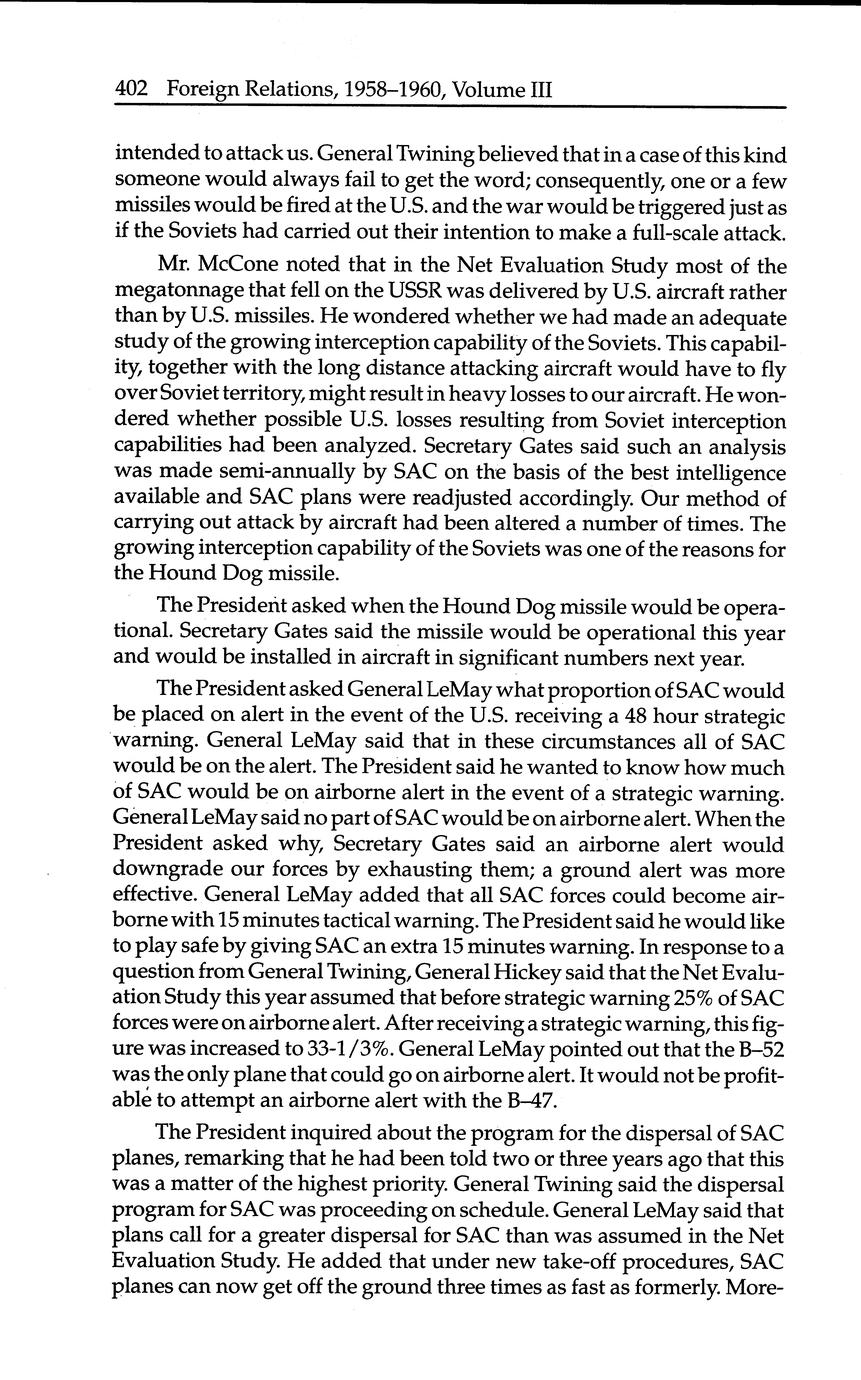 402 Foreign Relations, 1958–1960, Volume III

intended to attack us. General Twining believed that in a case of this kind someone would always fail to get the word; consequently, one or a few missiles would be fired at the U.S. and the war would be triggered just as if the Soviets had carried out their intention to make a full-scale attack.

Mr. McCone noted that in the Net Evaluation Study most of the megatonnage that fell on the USSR was delivered by U.S. aircraft rather than by U.S. missiles. He wondered whether we had made an adequate study of the growing interception capability of the Soviets. This capability, together with the long distance attacking aircraft would have to fly over Soviet territory, might result in heavy losses to our aircraft. He wondered whether possible U.S. losses resulting from Soviet interception capabilities had been analyzed. Secretary Gates said such an analysis was made semi-annually by SAC on the basis of the best intelligence available and SAC plans were readjusted accordingly. Our method of carrying out attack by aircraft had been altered a number of times. The growing interception capability of the Soviets was one of the reasons for the Hound Dog missile.

The President asked when the Hound Dog missile would be operational. Secretary Gates said the missile would be operational this year and would be installed in aircraft in significant numbers next year.

The President asked General LeMay what proportion of SAC would be placed on alert in the event of the U.S. receiving a 48 hour strategic warning. General LeMay said that in these circumstances all of SAC would be on the alert. The President said he wanted to know how much of SAC would be on airborne alert in the event of a strategic warning. General LeMay said no part of SAC would be on airborne alert. When the President asked why, Secretary Gates said an airborne alert would downgrade our forces by exhausting them; a ground alert was more effective. General LeMay added that all SAC forces could become airborne with 15 minutes tactical warning. The President said he would like to play safe by giving SAC an extra 15 minutes warning. In response to a question from General Twining, General Hickey said that the Net Evaluation Study this year assumed that before strategic warning 25% of SAC forces were on airborne alert. After receiving a strategic warning, this figure was increased to 33-1/3%. General LeMay pointed out that the B–52 was the only plane that could go on airborne alert. It would not be profitable to attempt an airborne alert with the B–47.

The President inquired about the program for the dispersal of SAC planes, remarking that he had been told two or three years ago that this was a matter of the highest priority. General Twining said the dispersal program for SAC was proceeding on schedule. General LeMay said that plans call for a greater dispersal for SAC than was assumed in the Net Evaluation Study. He added that under new take-off procedures, SAC planes can now get off the ground three times as fast as formerly. More-